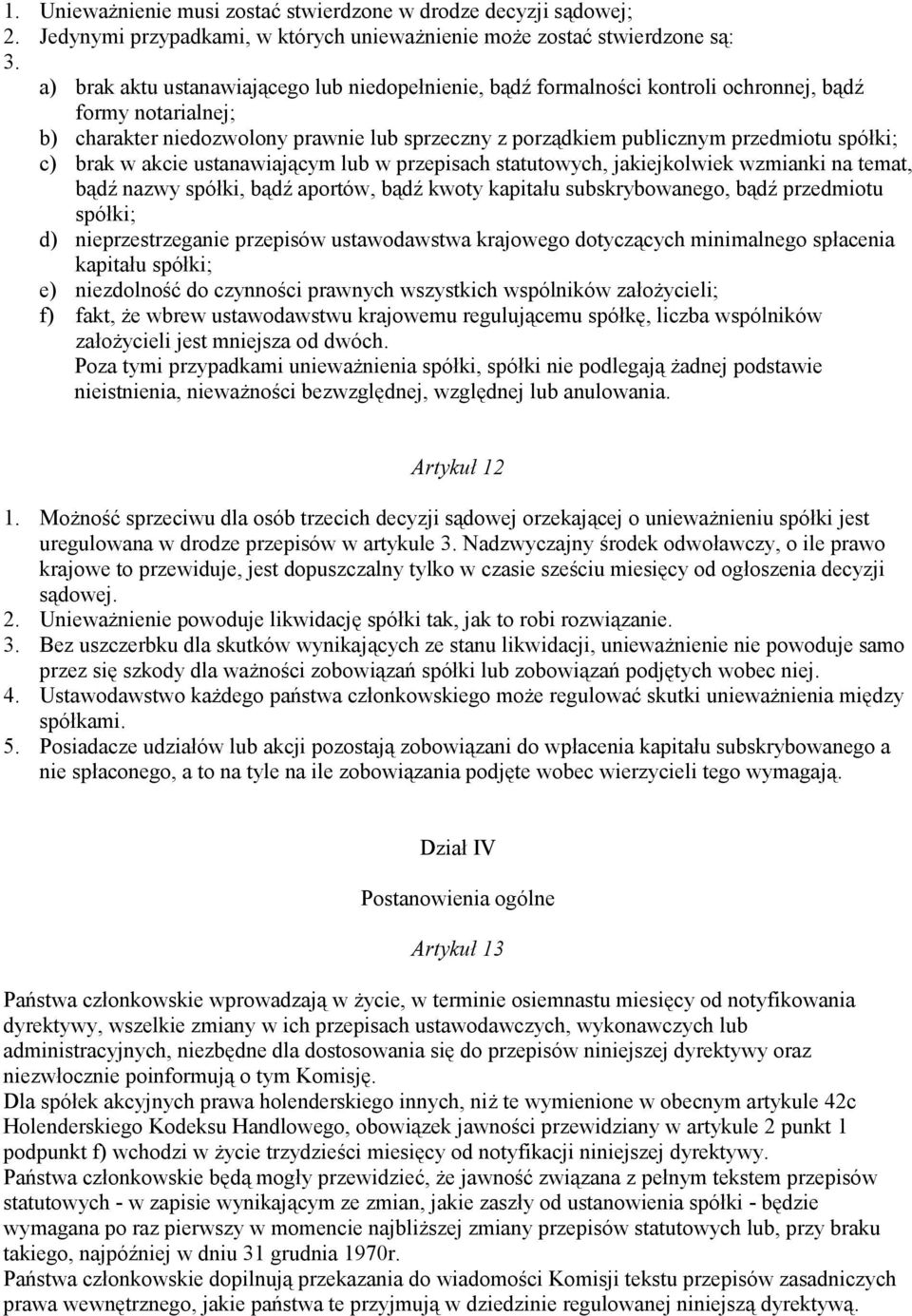 1. Unieważnienie musi zostać stwierdzone w drodze decyzji sądowej;
2. Jedynymi przypadkami, w których unieważnienie może zostać stwierdzone są:
3.
a) brak aktu ustanawiającego lub niedopełnienie, bądź formalności kontroli ochronnej, bądź formy notarialnej;
b) charakter niedozwolony prawnie lub sprzeczny z porządkiem publicznym przedmiotu spółki;
c) brak w akcie ustanawiającym lub w przepisach statutowych, jakiejkolwiek wzmianki na temat, bądź nazwy spółki, bądź aportów, bądź kwoty kapitału subskrybowanego, bądź przedmiotu spółki;
d) nieprzestrzeganie przepisów ustawodawstwa krajowego dotyczących minimalnego spłacenia kapitału spółki;
e) niezdolność do czynności prawnych wszystkich wspólników założycieli;
f) fakt, że wbrew ustawodawstwu krajowemu regulującemu spółkę, liczba wspólników założycieli jest mniejsza od dwóch.
Poza tymi przypadkami unieważnienia spółki, spółki nie podlegają żadnej podstawie nieistnienia, nieważności bezwzględnej, względnej lub anulowania.

Artykuł 12

1. Możność sprzeciwu dla osób trzecich decyzji sądowej orzekającej o unieważnieniu spółki jest uregulowana w drodze przepisów w artykule 3. Nadzwyczajny środek odwoławczy, o ile prawo krajowe to przewiduje, jest dopuszczalny tylko w czasie sześciu miesięcy od ogłoszenia decyzji sądowej.
2. Unieważnienie powoduje likwidację spółki tak, jak to robi rozwiązanie.
3. Bez uszczerbku dla skutków wynikających ze stanu likwidacji, unieważnienie nie powoduje samo przez się szkody dla ważności zobowiązań spółki lub zobowiązań podjętych wobec niej.
4. Ustawodawstwo każdego państwa członkowskiego może regulować skutki unieważnienia między spółkami.
5. Posiadacze udziałów lub akcji pozostają zobowiązani do wpłacenia kapitału subskrybowanego a nie spłaconego, a to na tyle na ile zobowiązania podjęte wobec wierzycieli tego wymagają.

Dział IV

Postanowienia ogólne

Artykuł 13

Państwa członkowskie wprowadzają w życie, w terminie osiemnastu miesięcy od notyfikowania dyrektywy, wszelkie zmiany w ich przepisach ustawodawczych, wykonawczych lub administracyjnych, niezbędne dla dostosowania się do przepisów niniejszej dyrektywy oraz niezwłocznie poinformują o tym Komisję.
Dla spółek akcyjnych prawa holenderskiego innych, niż te wymienione w obecnym artykule 42c Holenderskiego Kodeksu Handlowego, obowiązek jawności przewidziany w artykule 2 punkt 1 podpunkt f) wchodzi w życie trzydzieści miesięcy od notyfikacji niniejszej dyrektywy.
Państwa członkowskie będą mogły przewidzieć, że jawność związana z pełnym tekstem przepisów statutowych - w zapisie wynikającym ze zmian, jakie zaszły od ustanowienia spółki - będzie wymagana po raz pierwszy w momencie najbliższej zmiany przepisów statutowych lub, przy braku takiego, najpóźniej w dniu 31 grudnia 1970r.
Państwa członkowskie dopilnują przekazania do wiadomości Komisji tekstu przepisów zasadniczych prawa wewnętrznego, jakie państwa te przyjmują w dziedzinie regulowanej niniejszą dyrektywą.